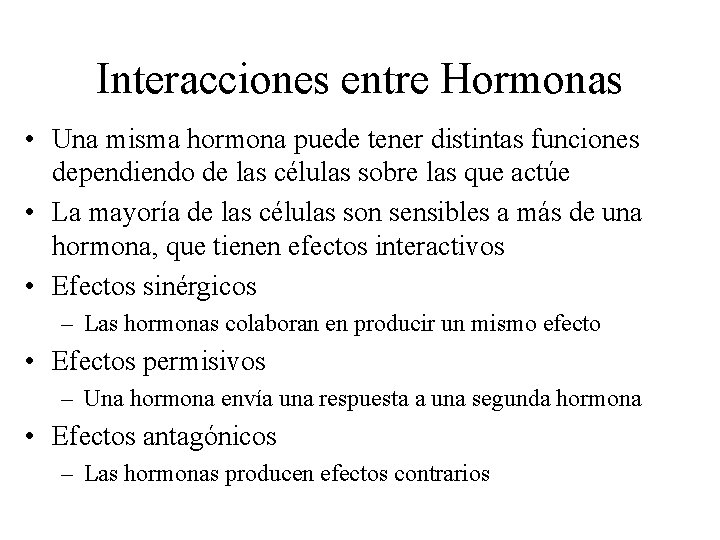 Interacciones entre Hormonas

• Una misma hormona puede tener distintas funciones dependiendo de las células sobre las que actúe
• La mayoría de las células son sensibles a más de una hormona, que tienen efectos interactivos
• Efectos sinérgicos
– Las hormonas colaboran en producir un mismo efecto
• Efectos permisivos
– Una hormona envía una respuesta a una segunda hormona
• Efectos antagónicos
– Las hormonas producen efectos contrarios